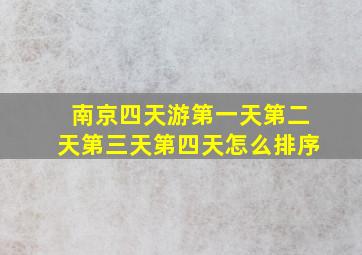 南京四天游第一天第二天第三天第四天怎么排序